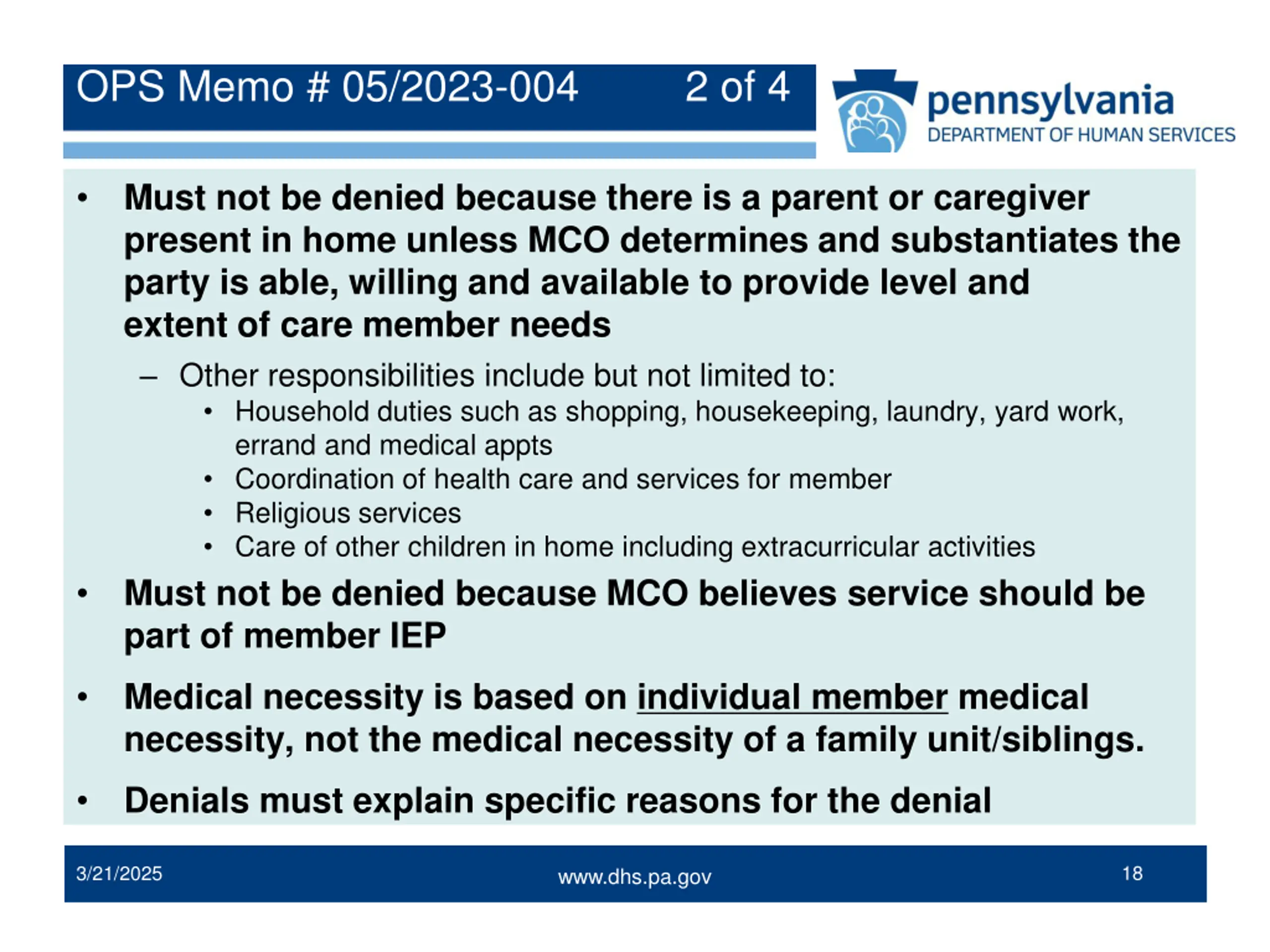 OPS Memo # 05/2023-004 2 of 4

pennsylvania
DEPARTMENT OF HUMAN SERVICES

• Must not be denied because there is a parent or caregiver present in home unless MCO determines and substantiates the party is able, willing and available to provide level and extent of care member needs
– Other responsibilities include but not limited to:
• Household duties such as shopping, housekeeping, laundry, yard work, errand and medical appts
• Coordination of health care and services for member
• Religious services
• Care of other children in home including extracurricular activities
• Must not be denied because MCO believes service should be part of member IEP
• Medical necessity is based on individual member medical necessity, not the medical necessity of a family unit/siblings.
• Denials must explain specific reasons for the denial

3/21/2025 www.dhs.pa.gov 18